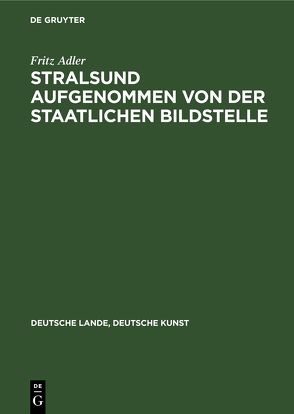 DE GRUYTER

Fritz Adler

STRALSUND AUFGENOMMEN VON DER STAATLICHEN BILDSTELLE

DEUTSCHE LANDE, DEUTSCHE KUNST

DE
G